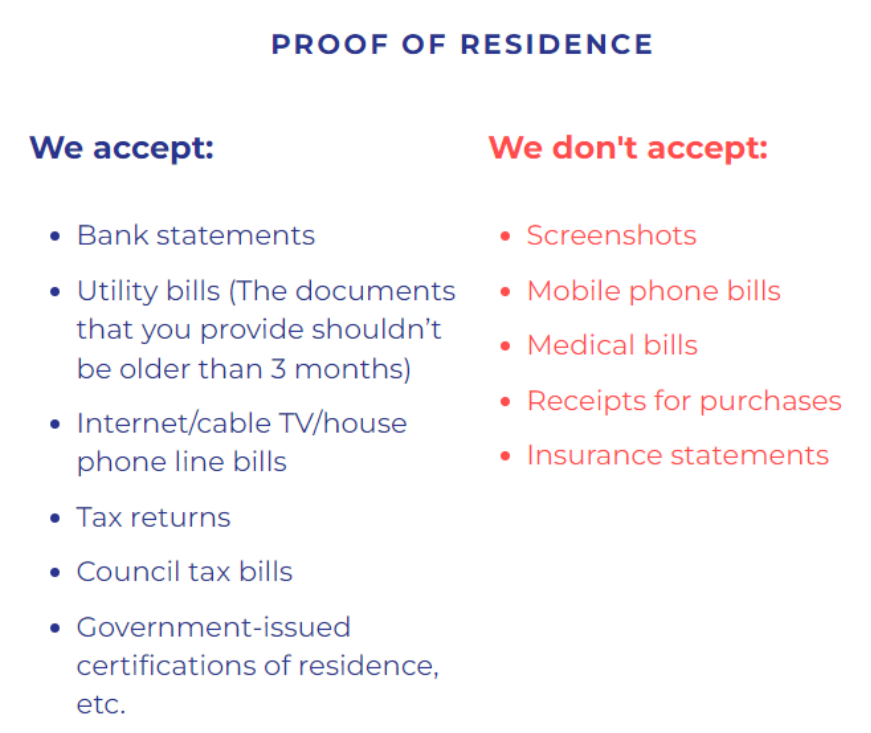 PROOF OF RESIDENCE

We accept:

- Bank statements
- Utility bills (The documents that you provide shouldn’t be older than 3 months)
- Internet/cable TV/house phone line bills
- Tax returns
- Council tax bills
- Government-issued certifications of residence, etc.

We don't accept:

- Screenshots
- Mobile phone bills
- Medical bills
- Receipts for purchases
- Insurance statements